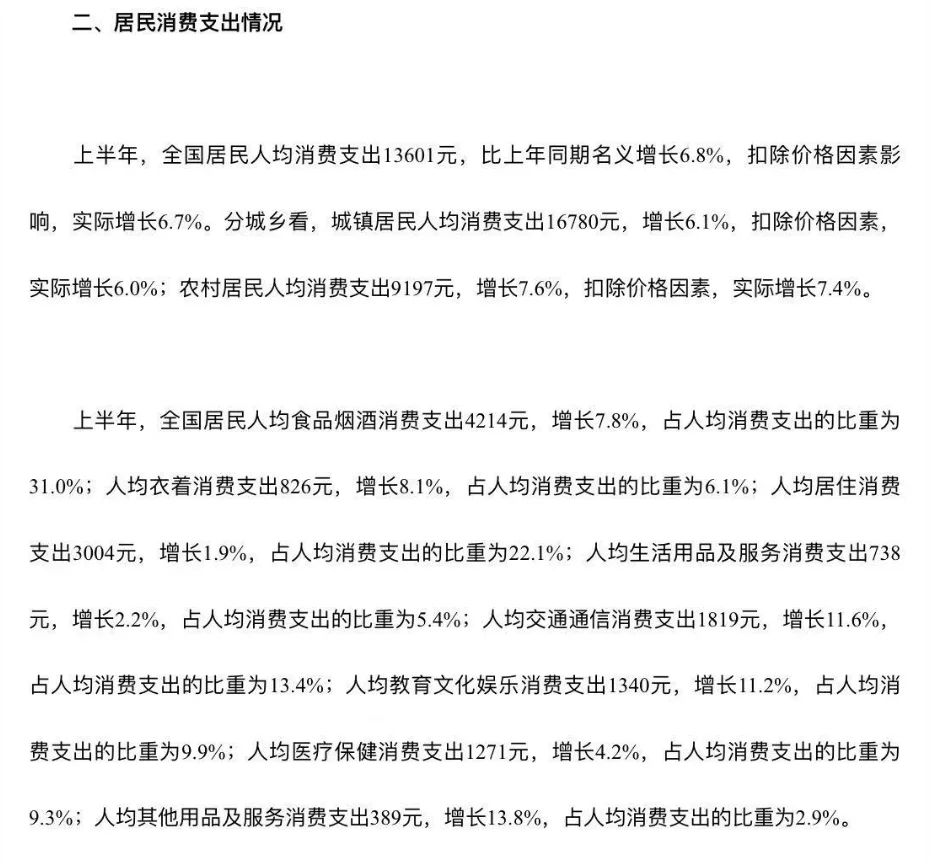 二、居民消费支出情况

上半年，全国居民人均消费支出13601元，比上年同期名义增长6.8%，扣除价格因素影响，实际增长6.7%。分城乡看，城镇居民人均消费支出16780元，增长6.1%，扣除价格因素，实际增长6.0%；农村居民人均消费支出9197元，增长7.6%，扣除价格因素，实际增长7.4%。

上半年，全国居民人均食品烟酒消费支出4214元，增长7.8%，占人均消费支出的比重为31.0%；人均衣着消费支出826元，增长8.1%，占人均消费支出的比重为6.1%；人均居住消费支出3004元，增长1.9%，占人均消费支出的比重为22.1%；人均生活用品及服务消费支出738元，增长2.2%，占人均消费支出的比重为5.4%；人均交通通信消费支出1819元，增长11.6%，占人均消费支出的比重为13.4%；人均教育文化娱乐消费支出1340元，增长11.2%，占人均消费支出的比重为9.9%；人均医疗保健消费支出1271元，增长4.2%，占人均消费支出的比重为9.3%；人均其他用品及服务消费支出389元，增长13.8%，占人均消费支出的比重为2.9%。